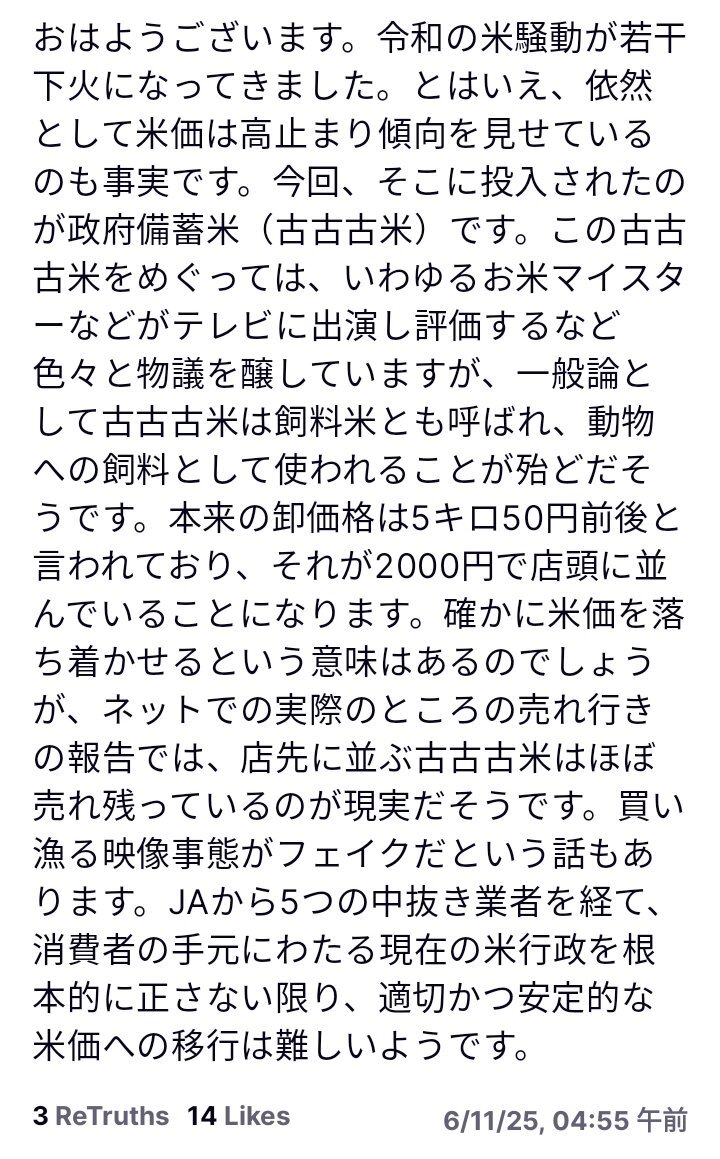 おはようございます。令和の米騒動が若干下火になってきました。とはいえ、依然として米価は高止まり傾向を見せているのも事実です。今回、そこに投入されたのが政府備蓄米（古古古米）です。この古古古米をめぐっては、いわゆるお米マイスターなどがテレビに出演し評価するなど色々と物議を醸していますが、一般論として古古古米は飼料米とも呼ばれ、動物への飼料として使われることが殆どだそうです。本来の卸価格は5キロ50円前後と言われており、それが2000円で店頭に並んでいることになります。確かに米価を落ち着かせるという意味はあるのでしょうが、ネットでの実際のところの売れ行きの報告では、店先に並ぶ古古古米はほぼ売れ残っているのが現実だそうです。買い漁る映像事態がフェイクだという話もあります。JAから5つの中抜き業者を経て、消費者の手元にわたる現在の米行政を根本的に正さない限り、適切かつ安定的な米価への移行は難しいようです。

3 ReTruths 14 Likes 6/11/25, 04:55 午前